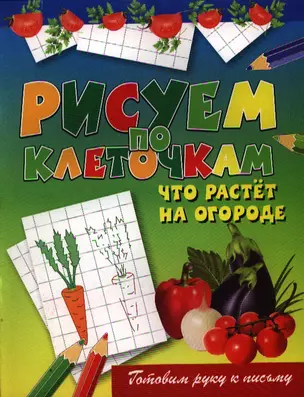 РИСУЕМ ПО КЛЕТОЧКАМ

ЧТО РАСТЁТ НА ОГОРОДЕ

Готовим руку к письму